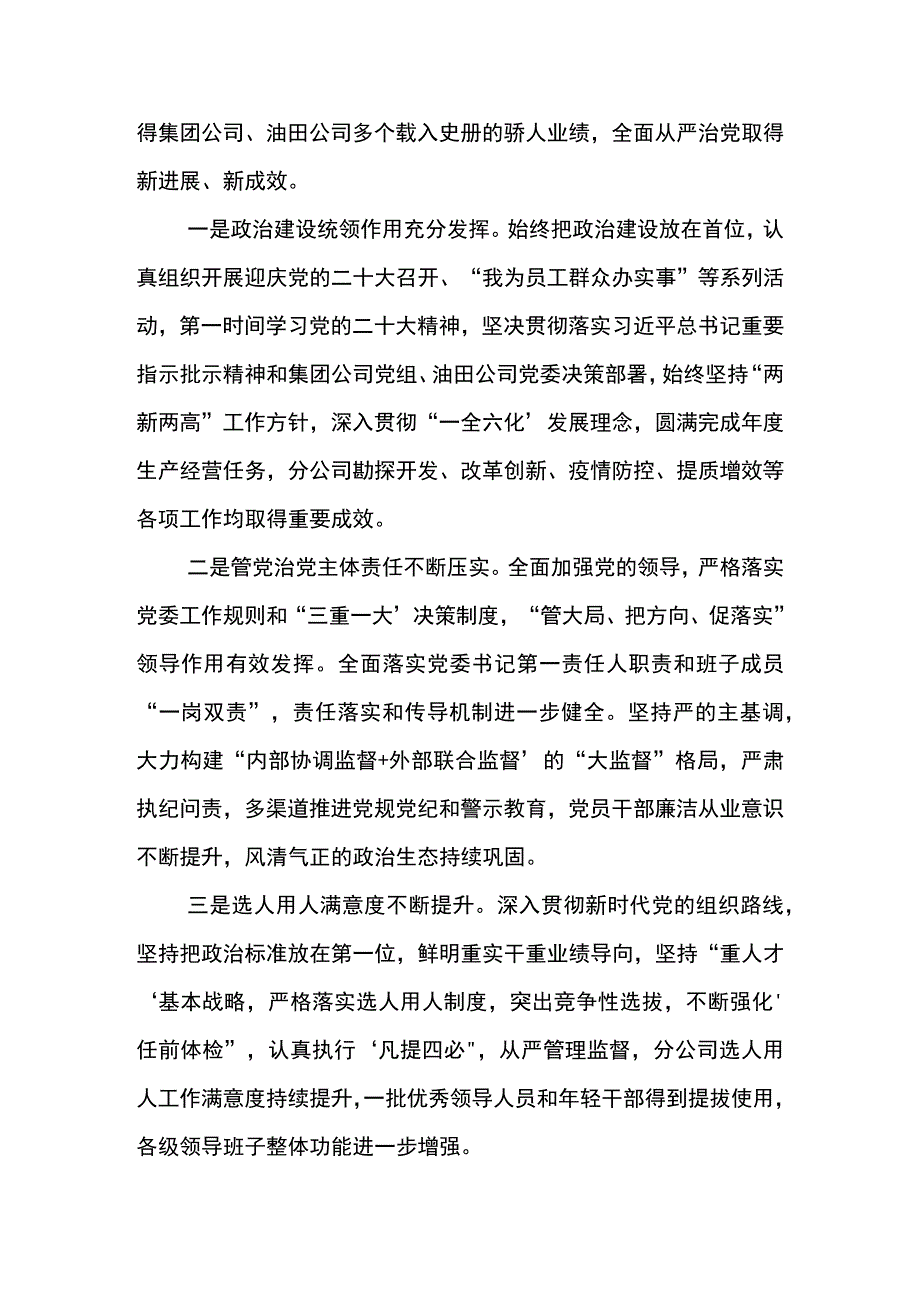 得集团公司、油田公司多个载入史册的骄人业绩，全面从严治党取得新进展、新成效。

一是政治建设统领作用充分发挥。始终把政治建设放在首位，认真组织开展迎庆党的二十大召开、“我为员工群众办实事”等系列活动，第一时间学习党的二十大精神，坚决贯彻落实习近平总书记重要指示批示精神和集团公司党组、油田公司党委决策部署，始终坚持“两新两高”工作方针，深入贯彻“一全六化’发展理念，圆满完成年度生产经营任务，分公司勘探开发、改革创新、疫情防控、提质增效等各项工作均取得重要成效。

二是管党治党主体责任不断压实。全面加强党的领导，严格落实党委工作规则和“三重一大’决策制度，“管大局、把方向、促落实”领导作用有效发挥。全面落实党委书记第一责任人职责和班子成员“一岗双责”，责任落实和传导机制进一步健全。坚持严的主基调，大力构建“内部协调监督+外部联合监督’的“大监督”格局，严肃执纪问责，多渠道推进党规党纪和警示教育，党员干部廉洁从业意识不断提升，风清气正的政治生态持续巩固。

三是选人用人满意度不断提升。深入贯彻新时代党的组织路线，坚持把政治标准放在第一位，鲜明重实干重业绩导向，坚持“重人才‘基本战略，严格落实选人用人制度，突出竞争性选拔，不断强化'任前体检”，认真执行‘凡提四必"，从严管理监督，分公司选人用人工作满意度持续提升，一批优秀领导人员和年轻干部得到提拔使用，各级领导班子整体功能进一步增强。